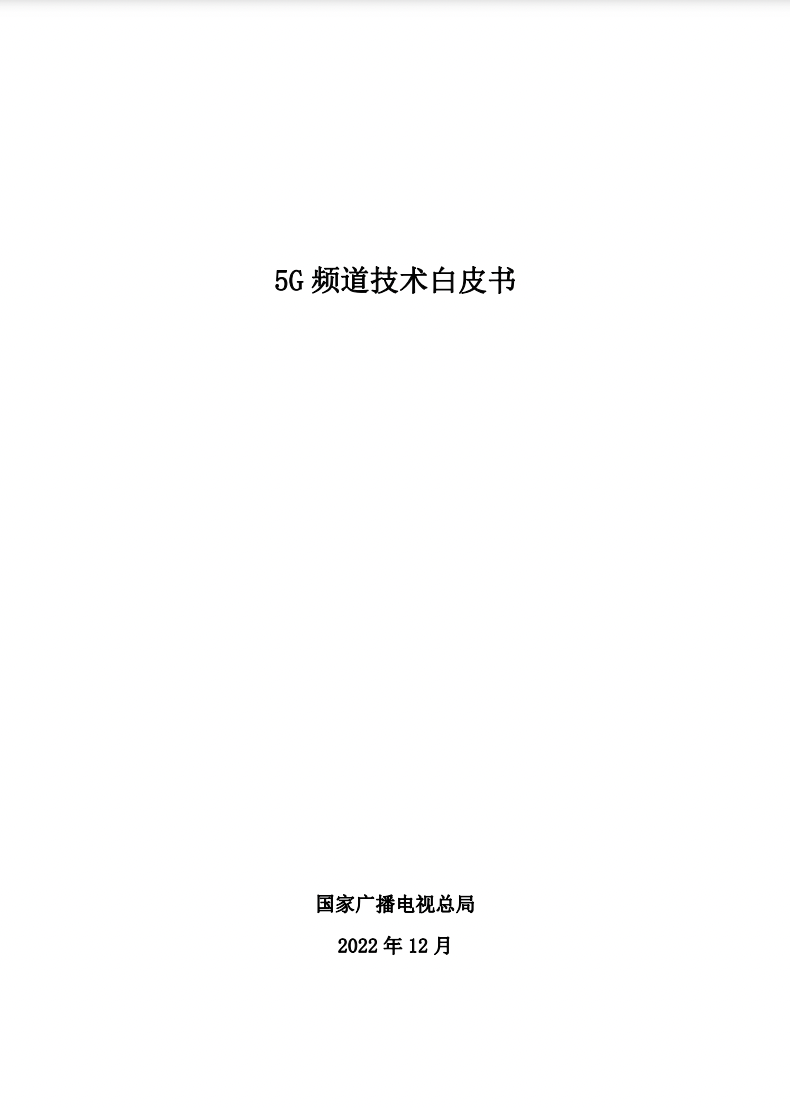 5G 频道技术白皮书

国家广播电视总局

2022 年 12 月